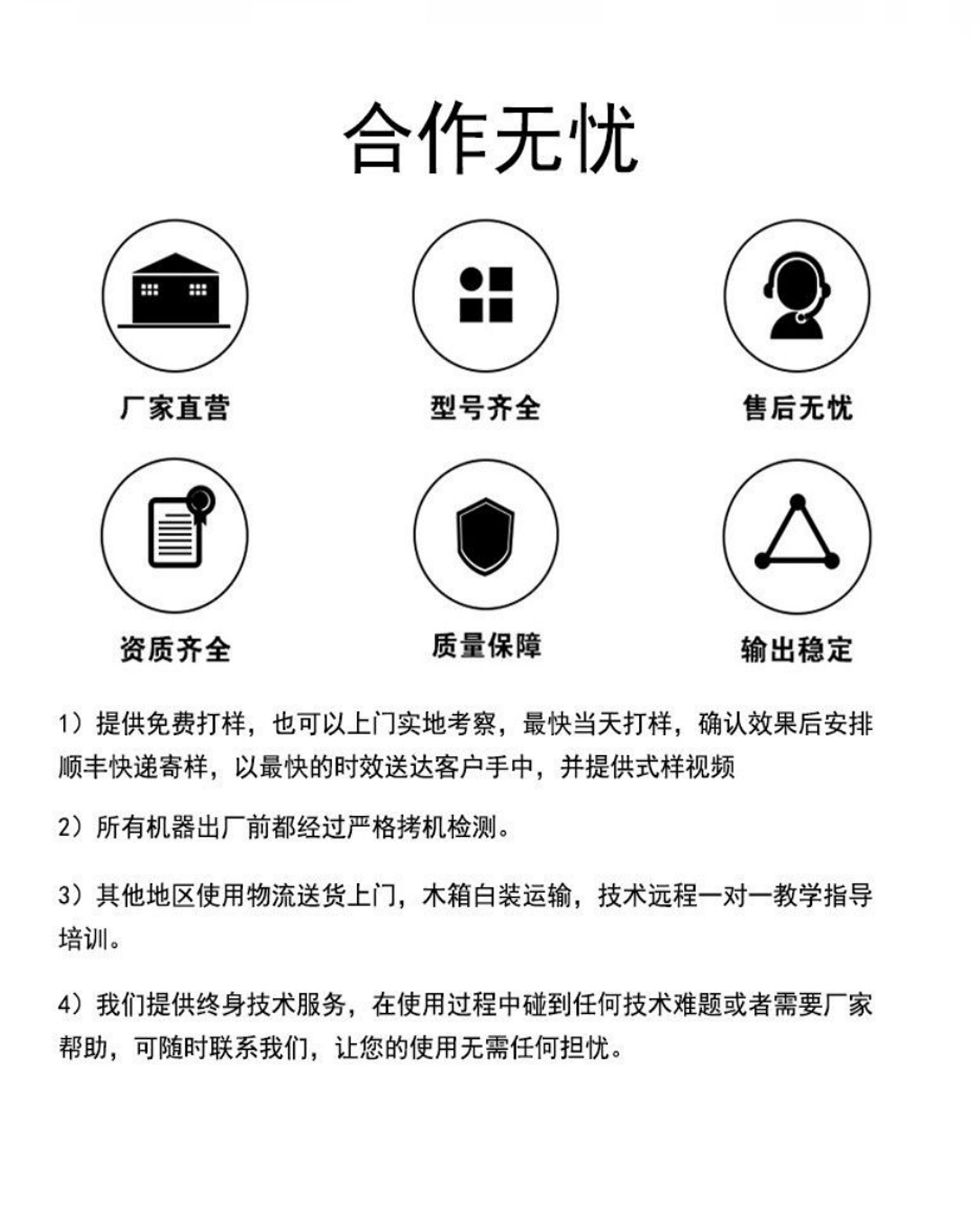 合作无忧

厂家直营

型号齐全

售后无忧

资质齐全

质量保障

输出稳定

1）提供免费打样，也可以上门实地考察，最快当天打样，确认效果后安排顺丰快递寄样，以最快的时效送达客户手中，并提供式样视频

2）所有机器出厂前都经过严格拷机检测。

3）其他地区使用物流送货上门，木箱白装运输，技术远程一对一教学指导培训。

4）我们提供终身技术服务，在使用过程中碰到任何技术难题或者需要厂家帮助，可随时联系我们，让您的使用无需任何担忧。